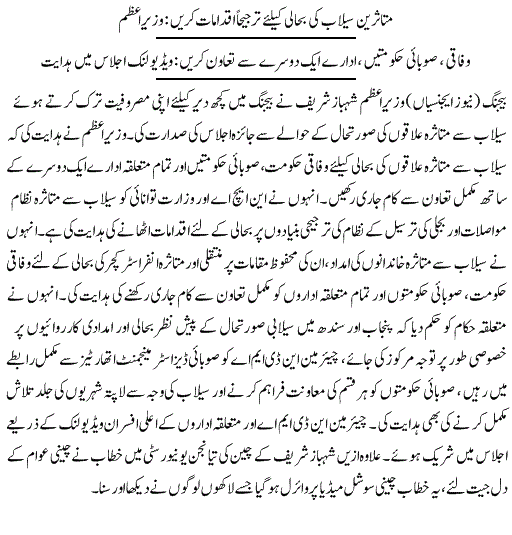 متاثرین سیلاب کی بحالی کیلئے ترجیحاً اقدامات کریں: وزیراعظم

وفاقی، صوبائی حکومتیں، ادارے ایک دوسرے سے تعاون کریں: ویڈیو لنک اجلاس میں ہدایت

بیجنگ (نیوز ایجنسیاں) وزیراعظم شہباز شریف نے بیجنگ میں کچھ دیر کیلئے اپنی مصروفیت ترک کرتے ہوئے سیلاب سے متاثرہ علاقوں کی صورتحال کے حوالے سے جائزہ اجلاس کی صدارت کی۔ وزیراعظم نے ہدایت کی کہ سیلاب سے متاثرہ علاقوں کی بحالی کیلئے وفاقی حکومت، صوبائی حکومتیں اور تمام متعلقہ ادارے ایک دوسرے کے ساتھ مکمل تعاون سے کام جاری رکھیں۔ انہوں نے این ایچ اے اور وزارت توانائی کو سیلاب سے متاثرہ نظام مواصلات اور بجلی کی ترسیل کے نظام کی ترجیحی بنیادوں پر بحالی کے لئے اقدامات اٹھانے کی ہدایت کی ہے۔ انہوں نے سیلاب سے متاثرہ خاندانوں کی امداد، ان کی محفوظ مقامات پر منتقلی اور متاثرہ انفراسٹرکچر کی بحالی کے لئے وفاقی حکومت، صوبائی حکومتوں اور تمام متعلقہ اداروں کو مکمل تعاون سے کام جاری رکھنے کی ہدایت کی۔ انہوں نے متعلقہ حکام کو حکم دیا کہ پنجاب اور سندھ میں سیلابی صورتحال کے پیش نظر بحالی اور امدادی کارروائیوں پر خصوصی طور پر توجہ مرکوز کی جائے، چیئرمین این ڈی ایم اے کو صوبائی ڈیزاسٹر مینجمنٹ اتھارٹیز سے مکمل رابطے میں رہیں، صوبائی حکومتوں کو ہر قسم کی معاونت فراہم کرنے اور سیلاب کی وجہ سے لاپتہ شہریوں کی جلد تلاش مکمل کرنے کی بھی ہدایت کی۔ چیئرمین این ڈی ایم اے اور متعلقہ اداروں کے اعلیٰ افسران ویڈیو لنک کے ذریعے اجلاس میں شریک ہوئے۔ علاوہ ازیں شہباز شریف کے چین کی تیانجن یونیورسٹی میں خطاب نے چینی عوام کے دل جیت لئے، یہ خطاب چینی سوشل میڈیا پر وائرل ہو گیا جسے لاکھوں لوگوں نے دیکھا اور سنا۔